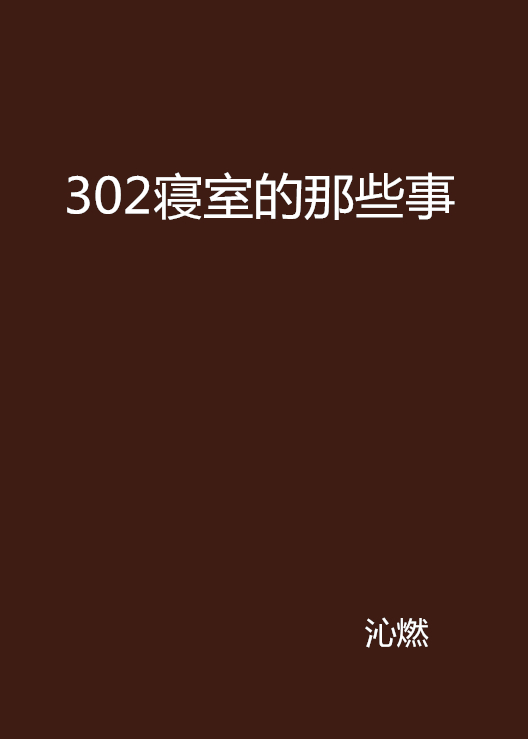 302寝室的那些事

沁燃